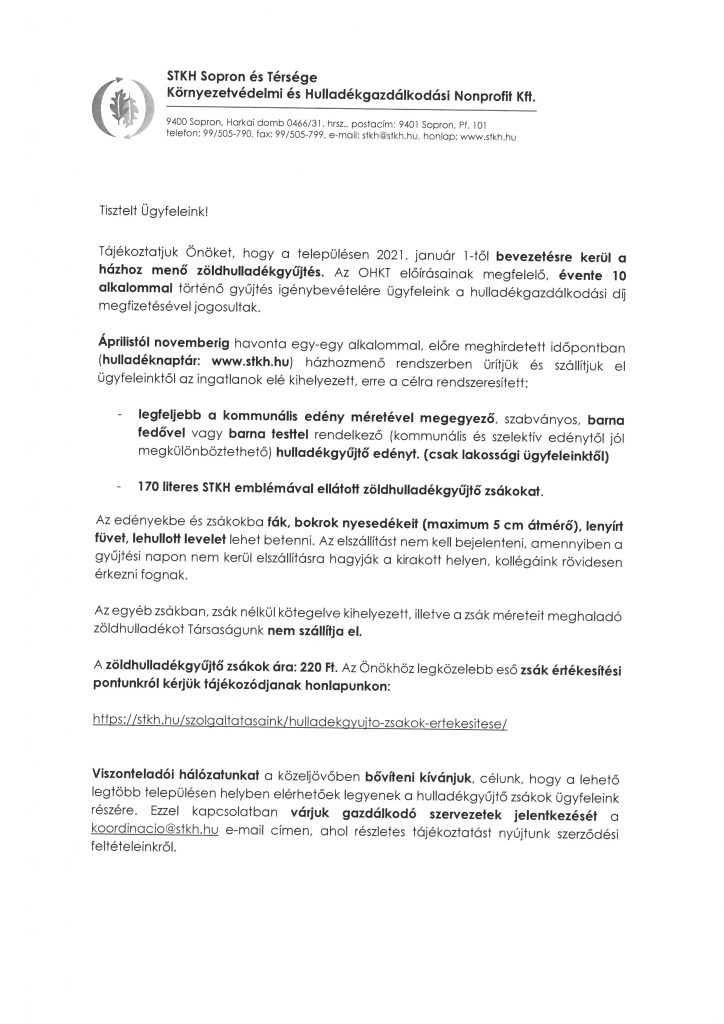 STKH Sopron és Térsége
Környezetvédelmi és Hulladékgazdálkodási Nonprofit Kft.

9400 Sopron, Harkai domb 0466/31. hrsz., postacím: 9401 Sopron, Pf. 101
telefon: 99/505-790, fax: 99/505-799, e-mail: stkh@stkh.hu, honlap: www.stkh.hu

Tisztelt Ügyfeleink!

Tájékoztatjuk Önöket, hogy a településen 2021. január 1-től bevezetésre kerül a házhoz menő zöldhulladékgyűjtés. Az OHKT előírásainak megfelelő, évente 10 alkalommal történő gyűjtés igénybevételére ügyfeleink a hulladékgazdálkodási díj megfizetésével jogosultak.

Áprilistól novemberig havonta egy-egy alkalommal, előre meghirdetett időpontban (hulladéknaptár: www.stkh.hu) házhozmenő rendszerben ürítjük és szállítjuk el ügyfeleinktől az ingatlanok elé kihelyezett, erre a célra rendszeresített:

- legfeljebb a kommunális edény méretével megegyező, szabványos, barna fedővel vagy barna testtel rendelkező (kommunális és szelektív edénytől jól megkülönböztethető) hulladékgyűjtő edényt. (csak lakossági ügyfeleinktől)

- 170 literes STKH emblémával ellátott zöldhulladékgyűjtő zsákokat.

Az edényekbe és zsákokba fák, bokrok nyesedékeit (maximum 5 cm átmérő), lenyírt füvet, lehullott levelet lehet betenni. Az elszállítást nem kell bejelenteni, amennyiben a gyűjtési napon nem kerül elszállításra hagyják a kirakott helyen, kollégáink rövidesen érkezni fognak.

Az egyéb zsákban, zsák nélkül kötegelve kihelyezett, illetve a zsák méreteit meghaladó zöldhulladékot Társaságunk nem szállítja el.

A zöldhulladékgyűjtő zsákok ára: 220 Ft. Az Önökhöz legközelebb eső zsák értékesítési pontunkról kérjük tájékozódjanak honlapunkon:

https://stkh.hu/szolgaltatasaink/hulladekgyujto-zsakok-ertekesitese/

Viszonteladói hálózatunkat a közeljövőben bővíteni kívánjuk, célunk, hogy a lehető legtöbb településen helyben elérhetőek legyenek a hulladékgyűjtő zsákok ügyfeleink részére. Ezzel kapcsolatban várjuk gazdálkodó szervezetek jelentkezését a koordinacio@stkh.hu e-mail címen, ahol részletes tájékoztatást nyújtunk szerződési feltételeinkről.